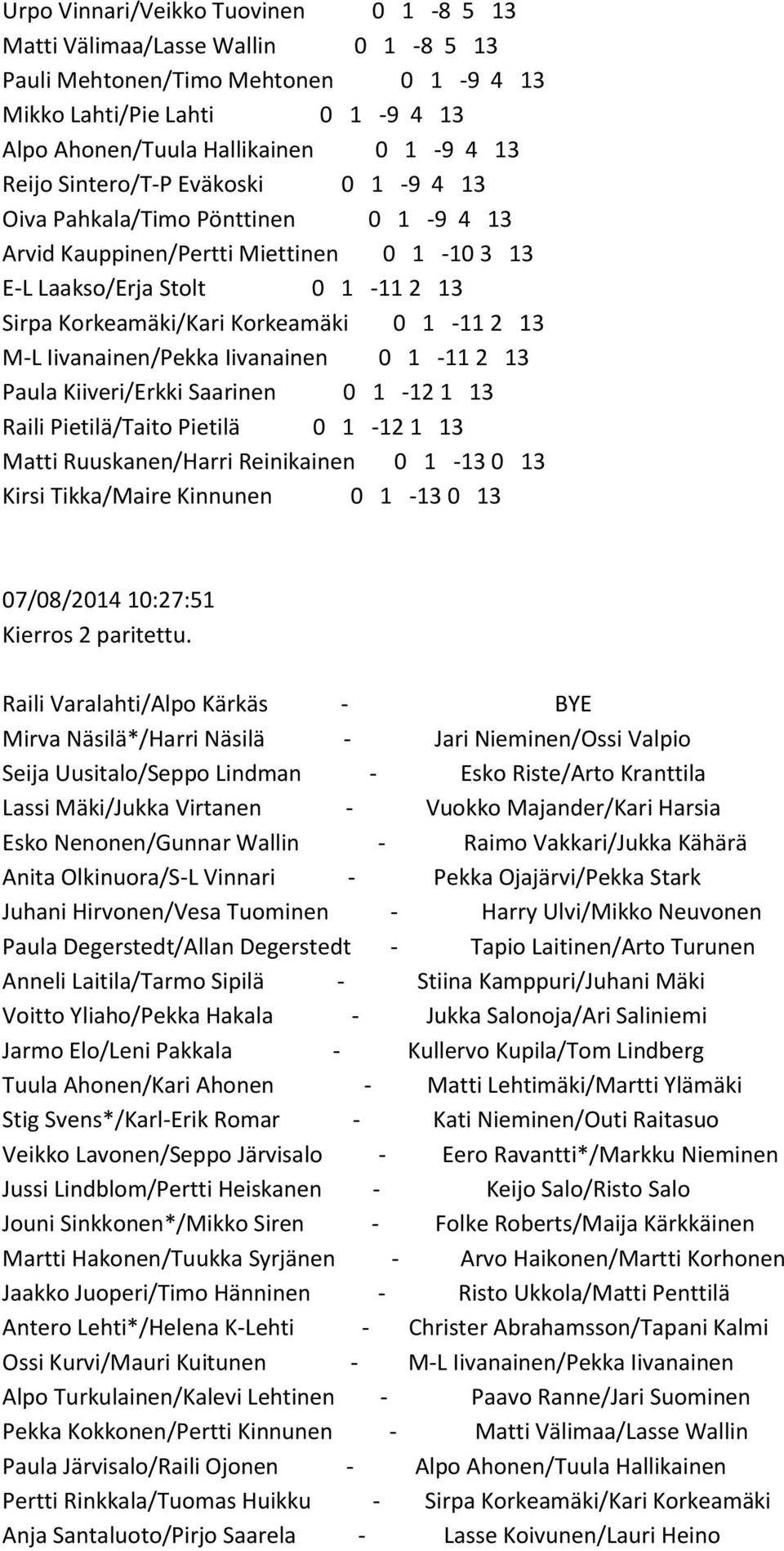 Urpo Vinnari/Veikko Tuovinen 0 1 -8 5 13
Matti Välimaa/Lasse Wallin 0 1 -8 5 13
Pauli Mehtonen/Timo Mehtonen 0 1 -9 4 13
Mikko Lahti/Pie Lahti 0 1 -9 4 13
Alpo Ahonen/Tuula Hallikainen 0 1 -9 4 13
Reijo Sintero/T-P Eväkoski 0 1 -9 4 13
Oiva Pahkala/Timo Pönttinen 0 1 -9 4 13
Arvid Kauppinen/Pertti Miettinen 0 1 -10 3 13
E-L Laakso/Erja Stolt 0 1 -11 2 13
Sirpa Korkeamäki/Kari Korkeamäki 0 1 -11 2 13
M-L Iivanainen/Pekka Iivanainen 0 1 -11 2 13
Paula Kiiveri/Erkki Saarinen 0 1 -12 1 13
Raili Pietilä/Taito Pietilä 0 1 -12 1 13
Matti Ruuskanen/Harri Reinikainen 0 1 -13 0 13
Kirsi Tikka/Maire Kinnunen 0 1 -13 0 13

07/08/2014 10:27:51
Kierros 2 paritettu.

Raili Varalahti/Alpo Kärkäs - BYE
Mirva Näsilä*/Harri Näsilä - Jari Nieminen/Ossi Valpio
Seija Uusitalo/Seppo Lindman - Esko Riste/Arto Kranttila
Lassi Mäki/Jukka Virtanen - Vuokko Majander/Kari Harsia
Esko Nenonen/Gunnar Wallin - Raimo Vakkari/Jukka Kähärä
Anita Olkinuora/S-L Vinnari - Pekka Ojajärvi/Pekka Stark
Juhani Hirvonen/Vesa Tuominen - Harry Ulvi/Mikko Neuvonen
Paula Degerstedt/Allan Degerstedt - Tapio Laitinen/Arto Turunen
Anneli Laitila/Tarmo Sipilä - Stiina Kamppuri/Juhani Mäki
Voitto Yliaho/Pekka Hakala - Jukka Salonoja/Ari Saliniemi
Jarmo Elo/Leni Pakkala - Kullervo Kupila/Tom Lindberg
Tuula Ahonen/Kari Ahonen - Matti Lehtimäki/Martti Ylämäki
Stig Svens*/Karl-Erik Romar - Kati Nieminen/Outi Raitasuo
Veikko Lavonen/Seppo Järvisalo - Eero Ravantti*/Markku Nieminen
Jussi Lindblom/Pertti Heiskanen - Keijo Salo/Risto Salo
Jouni Sinkkonen*/Mikko Siren - Folke Roberts/Maija Kärkkäinen
Martti Hakonen/Tuukka Syrjänen - Arvo Haikonen/Martti Korhonen
Jaakko Juoperi/Timo Hänninen - Risto Ukkola/Matti Penttilä
Antero Lehti*/Helena K-Lehti - Christer Abrahamsson/Tapani Kalmi
Ossi Kurvi/Mauri Kuitunen - M-L Iivanainen/Pekka Iivanainen
Alpo Turkulainen/Kalevi Lehtinen - Paavo Ranne/Jari Suominen
Pekka Kokkonen/Pertti Kinnunen - Matti Välimaa/Lasse Wallin
Paula Järvisalo/Raili Ojonen - Alpo Ahonen/Tuula Hallikainen
Pertti Rinkkala/Tuomas Huikku - Sirpa Korkeamäki/Kari Korkeamäki
Anja Santaluoto/Pirjo Saarela - Lasse Koivunen/Lauri Heino